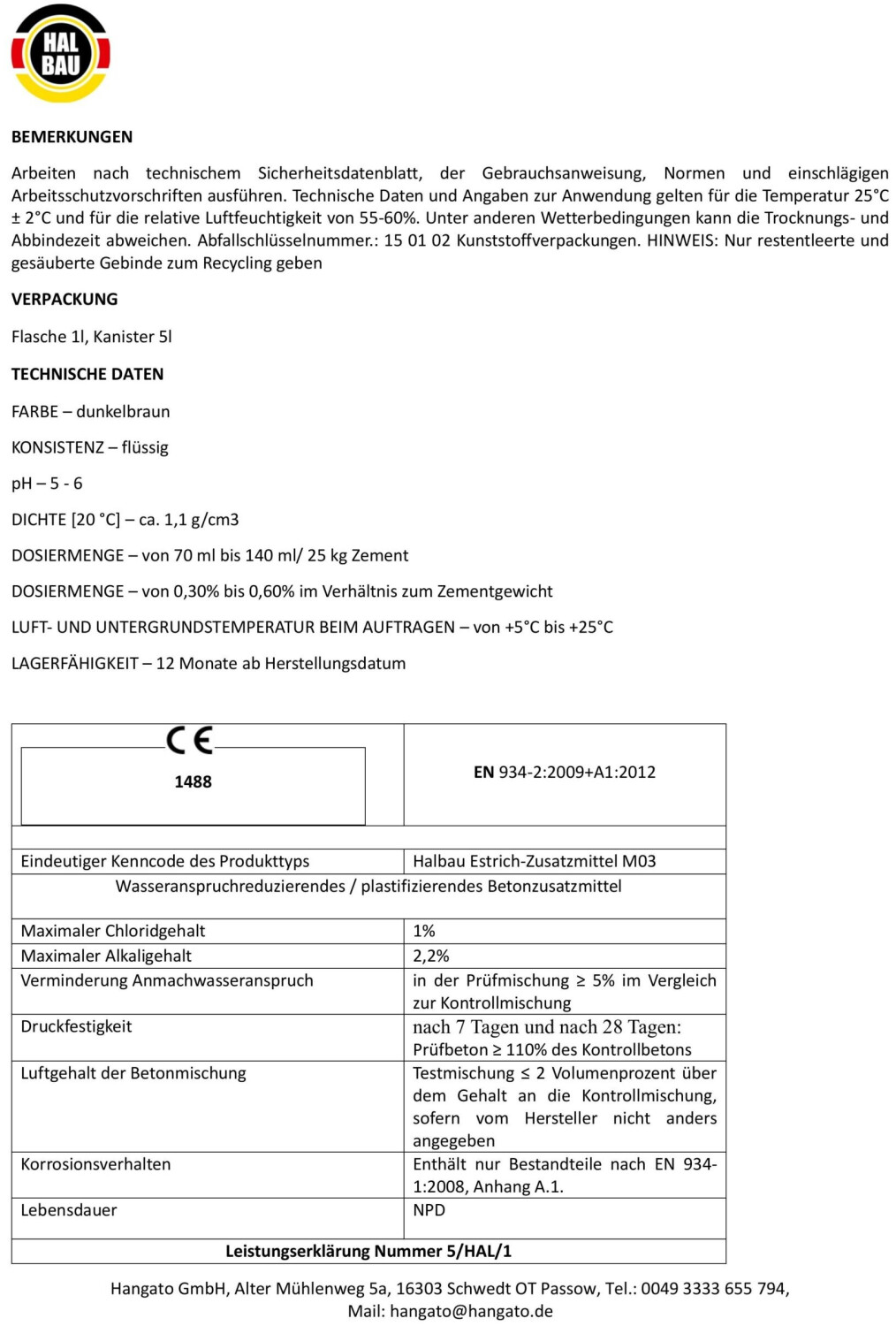 HAL BAU

BEMERKUNGEN

Arbeiten nach technischem Sicherheitsdatenblatt, der Gebrauchsanweisung, Normen und einschlägigen Arbeitsschutzvorschriften ausführen. Technische Daten und Angaben zur Anwendung gelten für die Temperatur 25°C ± 2°C und für die relative Luftfeuchtigkeit von 55-60%. Unter anderen Wetterbedingungen kann die Trocknungs- und Abbindezeit abweichen. Abfallschlüsselnummer.: 15 01 02 Kunststoffverpackungen. HINWEIS: Nur restentleerte und gesäuberte Gebinde zum Recycling geben

VERPACKUNG

Flasche 1l, Kanister 5l

TECHNISCHE DATEN

FARBE – dunkelbraun

KONSISTENZ – flüssig

pH – 5 - 6

DICHTE [20 °C] – ca. 1,1 g/cm3

DOSIERMENGE – von 70 ml bis 140 ml/ 25 kg Zement

DOSIERMENGE – von 0,30% bis 0,60% im Verhältnis zum Zementgewicht

LUFT- UND UNTERGRUNDSTEMPERATUR BEIM AUFTRAGEN – von +5°C bis +25°C

LAGERFÄHIGKEIT – 12 Monate ab Herstellungsdatum

| CE 1488 | EN 934-2:2009+A1:2012 |
|---|---|
| Eindeutiger Kenncode des Produkttyps | Halbau Estrich-Zusatzmittel M03 |
| Wasseranspruchreduzierendes / plastifizierendes Betonzusatzmittel | |
| Maximaler Chloridgehalt | 1% |
| Maximaler Alkaligehalt | 2,2% |
| Verminderung Anmachwasseranspruch | in der Prüfmischung ≥ 5% im Vergleich zur Kontrollmischung |
| Druckfestigkeit | nach 7 Tagen und nach 28 Tagen: Prüfbeton ≥ 110% des Kontrollbetons |
| Luftgehalt der Betonmischung | Testmischung ≤ 2 Volumenprozent über dem Gehalt an die Kontrollmischung, sofern vom Hersteller nicht anders angegeben |
| Korrosionsverhalten | Enthält nur Bestandteile nach EN 934-1:2008, Anhang A.1. |
| Lebensdauer | NPD |
| Leistungserklärung Nummer 5/HAL/1 | |

Hangato GmbH, Alter Mühlenweg 5a, 16303 Schwedt OT Passow, Tel.: 0049 3333 655 794, Mail: hangato@hangato.de